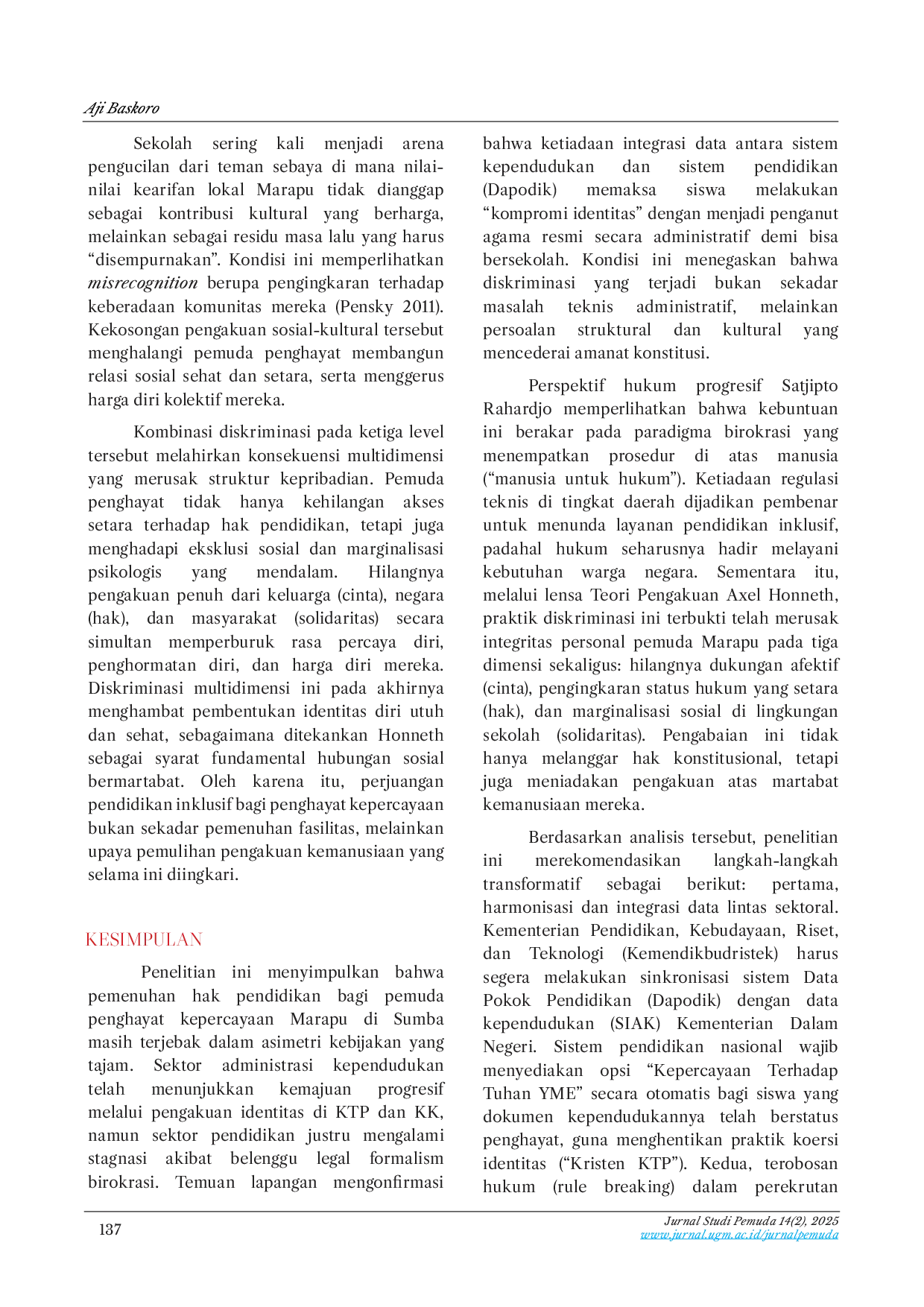 Aji Baskoro

Sekolah sering kali menjadi arena pengucilan dari teman sebaya di mana nilai-nilai kearifan lokal Marapu tidak dianggap sebagai kontribusi kultural yang berharga, melainkan sebagai residu masa lalu yang harus "disempurnakan". Kondisi ini memperlihatkan misrecognition berupa pengingkaran terhadap keberadaan komunitas mereka (Pensky 2011). Kekosongan pengakuan sosial-kultural tersebut menghalangi pemuda penghayat membangun relasi sosial sehat dan setara, serta menggerus harga diri kolektif mereka.

Kombinasi diskriminasi pada ketiga level tersebut melahirkan konsekuensi multidimensi yang merusak struktur kepribadian. Pemuda penghayat tidak hanya kehilangan akses setara terhadap hak pendidikan, tetapi juga menghadapi eksklusi sosial dan marginalisasi psikologis yang mendalam. Hilangnya pengakuan penuh dari keluarga (cinta), negara (hak), dan masyarakat (solidaritas) secara simultan memperburuk rasa percaya diri, penghormatan diri, dan harga diri mereka. Diskriminasi multidimensi ini pada akhirnya menghambat pembentukan identitas diri utuh dan sehat, sebagaimana ditekankan Honneth sebagai syarat fundamental hubungan sosial bermartabat. Oleh karena itu, perjuangan pendidikan inklusif bagi penghayat kepercayaan bukan sekadar pemenuhan fasilitas, melainkan upaya pemulihan pengakuan kemanusiaan yang selama ini diingkari.

KESIMPULAN

Penelitian ini menyimpulkan bahwa pemenuhan hak pendidikan bagi pemuda penghayat kepercayaan Marapu di Sumba masih terjebak dalam asimetri kebijakan yang tajam. Sektor administrasi kependudukan telah menunjukkan kemajuan progresif melalui pengakuan identitas di KTP dan KK, namun sektor pendidikan justru mengalami stagnasi akibat belenggu legal formalism birokrasi. Temuan lapangan mengonfirmasi bahwa ketiadaan integrasi data antara sistem kependudukan dan sistem pendidikan (Dapodik) memaksa siswa melakukan "kompromi identitas" dengan menjadi penganut agama resmi secara administratif demi bisa bersekolah. Kondisi ini menegaskan bahwa diskriminasi yang terjadi bukan sekadar masalah teknis administratif, melainkan persoalan struktural dan kultural yang mencederai amanat konstitusi.

Perspektif hukum progresif Satjipto Rahardjo memperlihatkan bahwa kebuntuan ini berakar pada paradigma birokrasi yang menempatkan prosedur di atas manusia ("manusia untuk hukum"). Ketiadaan regulasi teknis di tingkat daerah dijadikan pembenar untuk menunda layanan pendidikan inklusif, padahal hukum seharusnya hadir melayani kebutuhan warga negara. Sementara itu, melalui lensa Teori Pengakuan Axel Honneth, praktik diskriminasi ini terbukti telah merusak integritas personal pemuda Marapu pada tiga dimensi sekaligus: hilangnya dukungan afektif (cinta), pengingkaran status hukum yang setara (hak), dan marginalisasi sosial di lingkungan sekolah (solidaritas). Pengabaian ini tidak hanya melanggar hak konstitusional, tetapi juga meniadakan pengakuan atas martabat kemanusiaan mereka.

Berdasarkan analisis tersebut, penelitian ini merekomendasikan langkah-langkah transformatif sebagai berikut: pertama, harmonisasi dan integrasi data lintas sektoral. Kementerian Pendidikan, Kebudayaan, Riset, dan Teknologi (Kemendikbudristek) harus segera melakukan sinkronisasi sistem Data Pokok Pendidikan (Dapodik) dengan data kependudukan (SIAK) Kementerian Dalam Negeri. Sistem pendidikan nasional wajib menyediakan opsi "Kepercayaan Terhadap Tuhan YME" secara otomatis bagi siswa yang dokumen kependudukannya telah berstatus penghayat, guna menghentikan praktik koersi identitas ("Kristen KTP"). Kedua, terobosan hukum (rule breaking) dalam perekrutan

137

Jurnal Studi Pemuda 14(2), 2025
www.jurnal.ugm.ac.id/jurnalpemuda